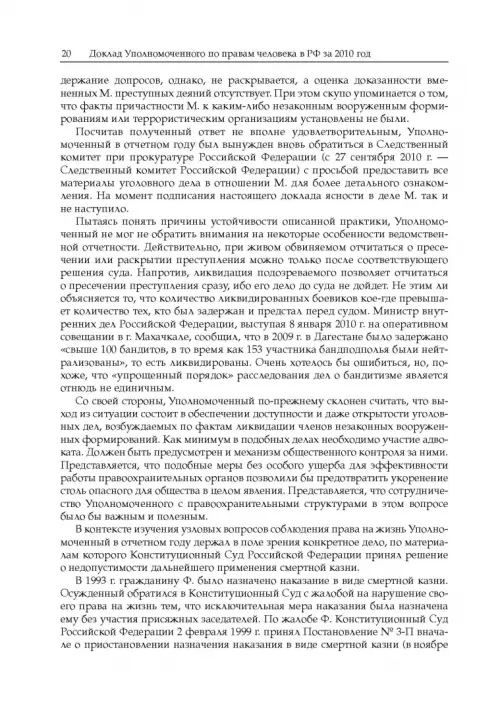 20 Доклад Уполномоченного по правам человека в РФ за 2010 год

держание допросов, однако, не раскрывается, а оценка доказанности вмененных М. преступных деяний отсутствует. При этом скупо упоминается о том, что факты причастности М. к каким-либо незаконным вооруженным формированиям или террористическим организациям установлены не были.

Посчитав полученный ответ не вполне удовлетворительным, Уполномоченный в отчетном году был вынужден вновь обратиться в Следственный комитет при прокуратуре Российской Федерации (с 27 сентября 2010 г. — Следственный комитет Российской Федерации) с просьбой предоставить все материалы уголовного дела в отношении М. для более детального ознакомления. На момент подписания настоящего доклада ясности в деле М. так и не наступило.

Пытаясь понять причины устойчивости описанной практики, Уполномоченный не мог не обратить внимания на некоторые особенности ведомственной отчетности. Действительно, при живом обвиняемом отчитаться о пресечении или раскрытии преступления можно только после соответствующего решения суда. Напротив, ликвидация подозреваемого позволяет отчитаться о пресечении преступления сразу, ибо его дело до суда не дойдет. Не этим ли объясняется то, что количество ликвидированных боевиков кое-где превышает количество тех, кто был задержан и предстал перед судом. Министр внутренних дел Российской Федерации, выступая 8 января 2010 г. на оперативном совещании в г. Махачкале, сообщил, что в 2009 г. в Дагестане было задержано «свыше 100 бандитов, в то время как 153 участника бандподполья были нейтрализованы», то есть ликвидированы. Очень хотелось бы ошибиться, но, похоже, что «упрощенный порядок» расследования дел о бандитизме является отнюдь не единичным.

Со своей стороны, Уполномоченный по-прежнему склонен считать, что выход из ситуации состоит в обеспечении доступности и даже открытости уголовных дел, возбуждаемых по фактам ликвидации членов незаконных вооруженных формирований. Как минимум в подобных делах необходимо участие адвоката. Должен быть предусмотрен и механизм общественного контроля за ними. Представляется, что подобные меры без особого ущерба для эффективности работы правоохранительных органов позволили бы предотвратить укоренение столь опасного для общества в целом явления. Представляется, что сотрудничество Уполномоченного с правоохранительными структурами в этом вопросе было бы важным и полезным.

В контексте изучения узловых вопросов соблюдения права на жизнь Уполномоченный в отчетном году держал в поле зрения конкретное дело, по материалам которого Конституционный Суд Российской Федерации принял решение о недопустимости дальнейшего применения смертной казни.

В 1993 г. гражданину Ф. было назначено наказание в виде смертной казни. Осужденный обратился в Конституционный Суд с жалобой на нарушение своего права на жизнь тем, что исключительная мера наказания была назначена ему без участия присяжных заседателей. По жалобе Ф. Конституционный Суд Российской Федерации 2 февраля 1999 г. принял Постановление № 3-П вначале о приостановлении назначения наказания в виде смертной казни (в ноябре